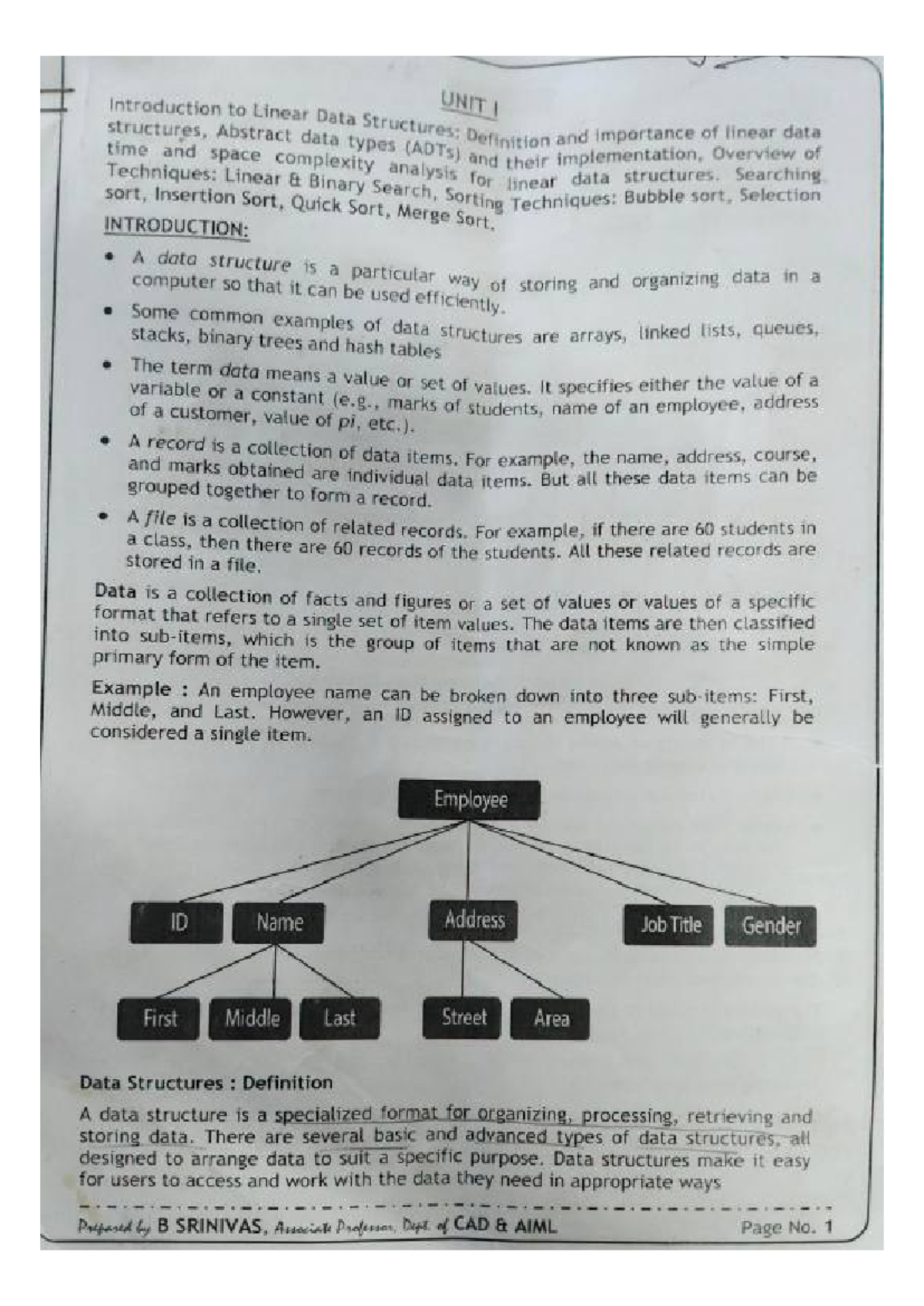 UNIT I

Introduction to Linear Data Structures: Definition and importance of linear data structures, Abstract data types (ADTs) and their implementation, Overview of time and space complexity analysis for linear data structures. Searching Techniques: Linear & Binary Search, Sorting Techniques: Bubble sort, Selection sort, Insertion Sort, Quick Sort, Merge Sort.

INTRODUCTION:

• A data structure is a particular way of storing and organizing data in a computer so that it can be used efficiently.

• Some common examples of data structures are arrays, linked lists, queues, stacks, binary trees and hash tables

• The term data means a value or set of values. It specifies either the value of a variable or a constant (e.g., marks of students, name of an employee, address of a customer, value of pi, etc.).

• A record is a collection of data items. For example, the name, address, course, and marks obtained are individual data items. But all these data items can be grouped together to form a record.

• A file is a collection of related records. For example, if there are 60 students in a class, then there are 60 records of the students. All these related records are stored in a file.

Data is a collection of facts and figures or a set of values or values of a specific format that refers to a single set of item values. The data items are then classified into sub-items, which is the group of items that are not known as the simple primary form of the item.

Example : An employee name can be broken down into three sub-items: First, Middle, and Last. However, an ID assigned to an employee will generally be considered a single item.

Employee
ID
Name
Address
Job Title
Gender
First
Middle
Last
Street
Area

Data Structures : Definition

A data structure is a specialized format for organizing, processing, retrieving and storing data. There are several basic and advanced types of data structures, all designed to arrange data to suit a specific purpose. Data structures make it easy for users to access and work with the data they need in appropriate ways

Prepared by B SRINIVAS, Associate Professor, Dept. of CAD & AIML Page No. 1